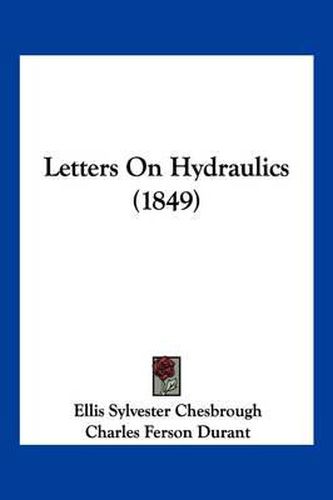 Letters On Hydraulics
(1849)

Ellis Sylvester Chesbrough
Charles Ferson Durant